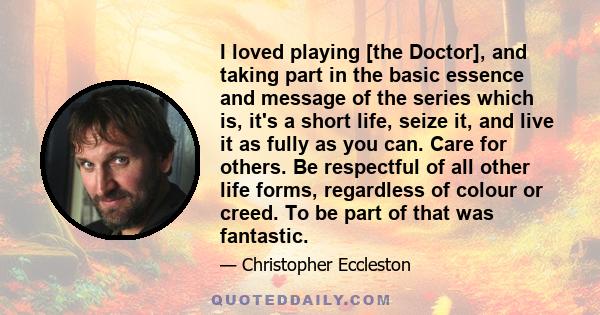 I loved playing [the Doctor], and taking part in the basic essence and message of the series which is, it's a short life, seize it, and live it as fully as you can. Care for others. Be respectful of all other life forms, regardless of colour or creed. To be part of that was fantastic.

— Christopher Eccleston

QUOTEDDAILY.COM